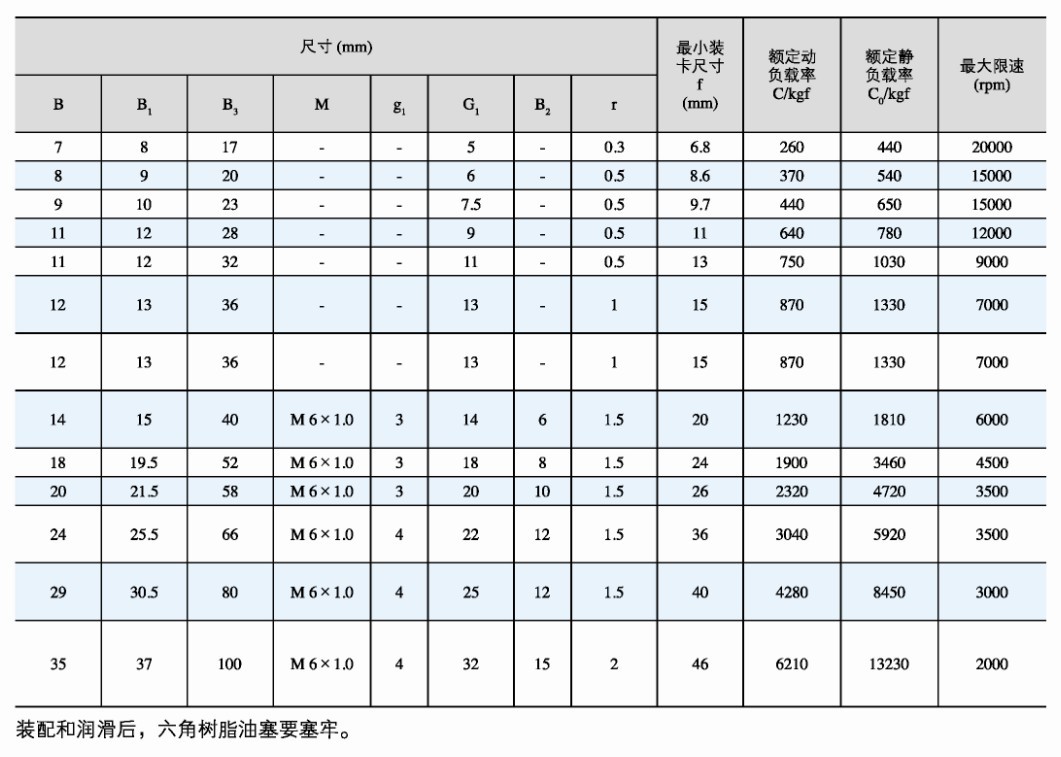 | 尺寸 (mm) | | | | | | | | 最小装卡尺寸 f (mm) | 额定动负载率 C/kgf | 额定静负载率 $C_0$/kgf | 最大限速 (rpm) |
|---|---|---|---|---|---|---|---|---|---|---|---|
| B | $B_1$ | $B_3$ | M | $g_1$ | $G_1$ | $B_2$ | r | | | | |
| 7 | 8 | 17 | - | - | 5 | - | 0.3 | 6.8 | 260 | 440 | 20000 |
| 8 | 9 | 20 | - | - | 6 | - | 0.5 | 8.6 | 370 | 540 | 15000 |
| 9 | 10 | 23 | - | - | 7.5 | - | 0.5 | 9.7 | 440 | 650 | 15000 |
| 11 | 12 | 28 | - | - | 9 | - | 0.5 | 11 | 640 | 780 | 12000 |
| 11 | 12 | 32 | - | - | 11 | - | 0.5 | 13 | 750 | 1030 | 9000 |
| 12 | 13 | 36 | - | - | 13 | - | 1 | 15 | 870 | 1330 | 7000 |
| 12 | 13 | 36 | - | - | 13 | - | 1 | 15 | 870 | 1330 | 7000 |
| 14 | 15 | 40 | M 6 × 1.0 | 3 | 14 | 6 | 1.5 | 20 | 1230 | 1810 | 6000 |
| 18 | 19.5 | 52 | M 6 × 1.0 | 3 | 18 | 8 | 1.5 | 24 | 1900 | 3460 | 4500 |
| 20 | 21.5 | 58 | M 6 × 1.0 | 3 | 20 | 10 | 1.5 | 26 | 2320 | 4720 | 3500 |
| 24 | 25.5 | 66 | M 6 × 1.0 | 4 | 22 | 12 | 1.5 | 36 | 3040 | 5920 | 3500 |
| 29 | 30.5 | 80 | M 6 × 1.0 | 4 | 25 | 12 | 1.5 | 40 | 4280 | 8450 | 3000 |
| 35 | 37 | 100 | M 6 × 1.0 | 4 | 32 | 15 | 2 | 46 | 6210 | 13230 | 2000 |

装配和润滑后，六角树脂油塞要塞牢。